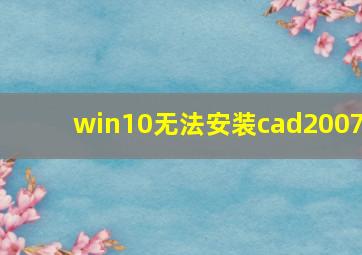 win10无法安装cad2007